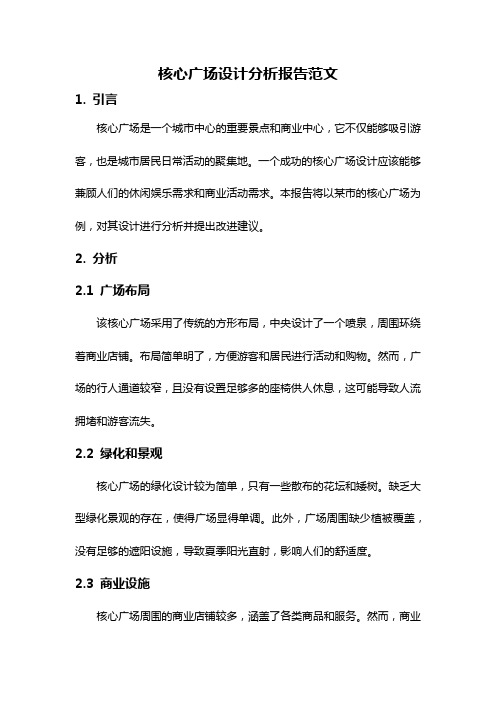 核心广场设计分析报告范文

1. 引言

核心广场是一个城市中心的重要景点和商业中心，它不仅能够吸引游客，也是城市居民日常活动的聚集地。一个成功的核心广场设计应该能够兼顾人们的休闲娱乐需求和商业活动需求。本报告将以某市的核心广场为例，对其设计进行分析并提出改进建议。

2. 分析

2.1 广场布局

该核心广场采用了传统的方形布局，中央设计了一个喷泉，周围环绕着商业店铺。布局简单明了，方便游客和居民进行活动和购物。然而，广场的行人通道较窄，且没有设置足够多的座椅供人休息，这可能导致人流拥堵和游客流失。

2.2 绿化和景观

核心广场的绿化设计较为简单，只有一些散布的花坛和矮树。缺乏大型绿化景观的存在，使得广场显得单调。此外，广场周围缺少植被覆盖，没有足够的遮阳设施，导致夏季阳光直射，影响人们的舒适度。

2.3 商业设施

核心广场周围的商业店铺较多，涵盖了各类商品和服务。然而，商业